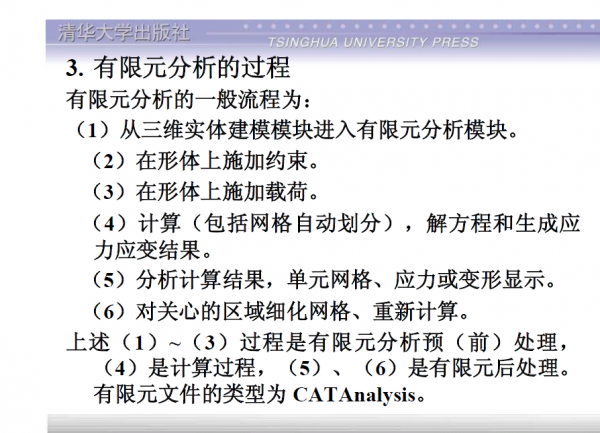 清华大学出版社
TSINGHUA UNIVERSITY PRESS

3. 有限元分析的过程

有限元分析的一般流程为：

（1）从三维实体建模模块进入有限元分析模块。

（2）在形体上施加约束。

（3）在形体上施加载荷。

（4）计算（包括网格自动划分），解方程和生成应力应变结果。

（5）分析计算结果，单元网格、应力或变形显示。

（6）对关心的区域细化网格、重新计算。

上述（1）~（3）过程是有限元分析预（前）处理，（4）是计算过程，（5）、（6）是有限元后处理。有限元文件的类型为 CATAnalysis。